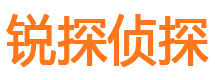 锐探侦探